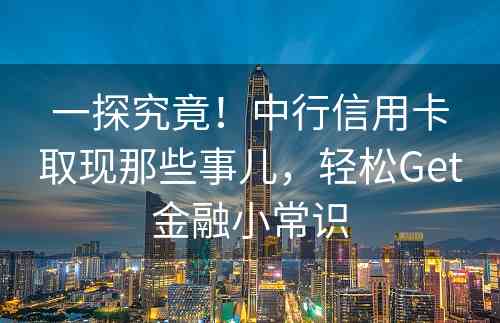 一探究竟！中行信用卡取现那些事儿，轻松Get金融小常识